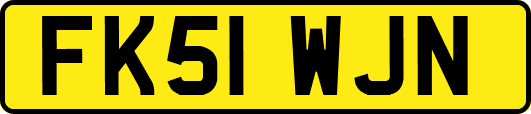 FK51 WJN